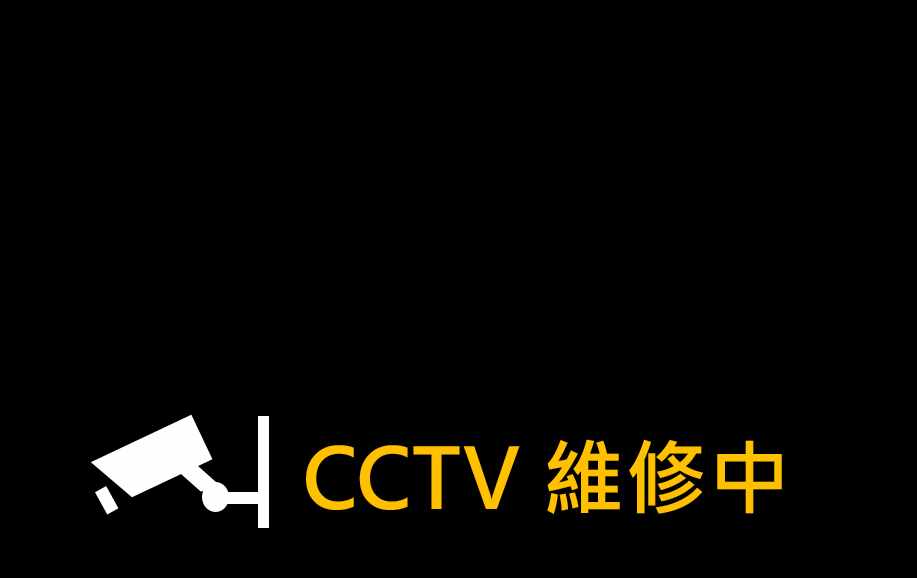 CCTV 維修中